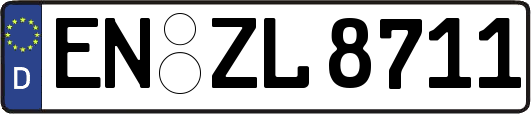 D

EN ZL 8711